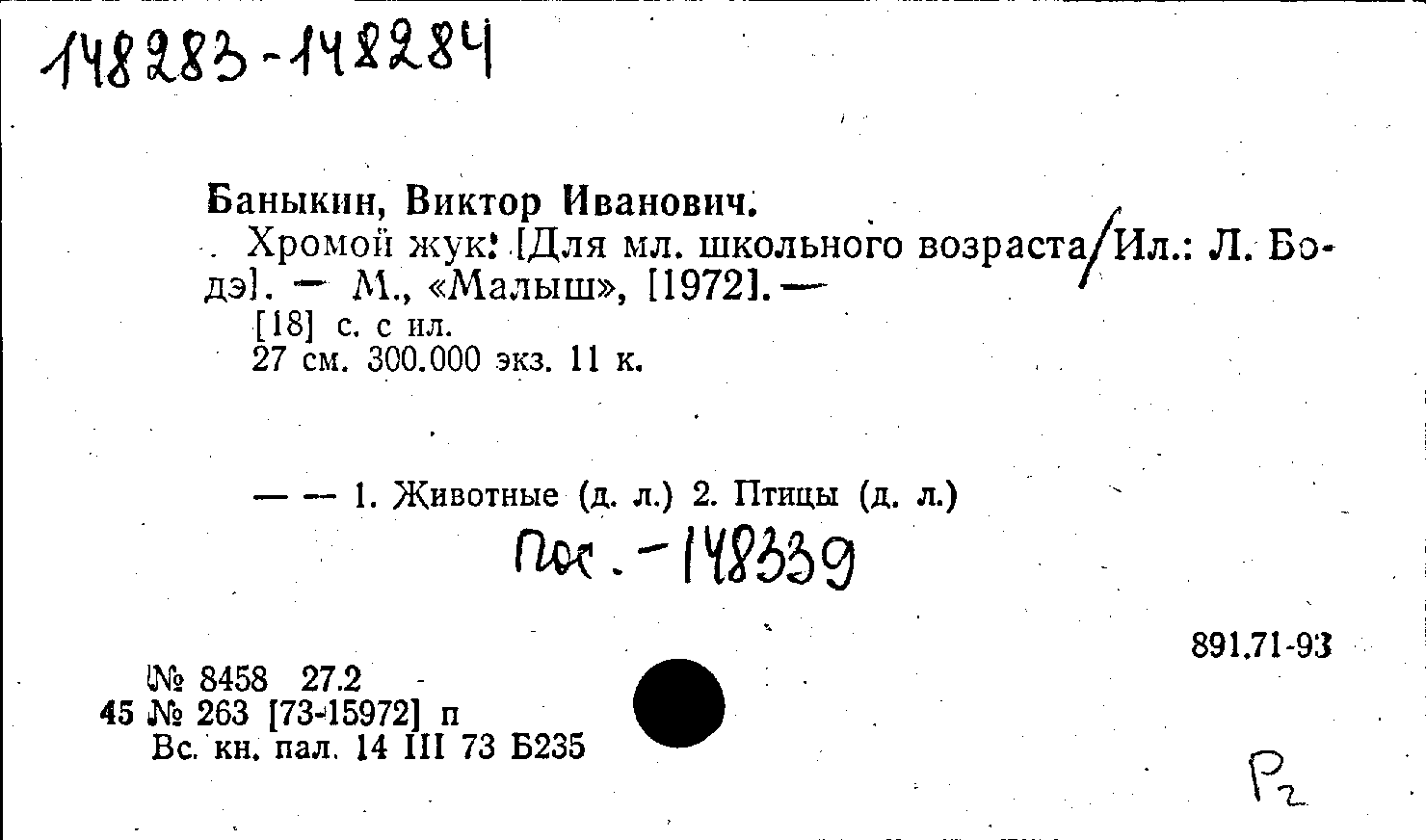 148283-148284

Баныкин, Виктор Иванович.

Хромой жук: [Для мл. школьного возраста/Ил.: Л. Бодэ]. — М., «Малыш», [1972]. —

[18] с. с ил.
27 см. 300.000 экз. 11 к.

— — 1. Животные (д. л.) 2. Птицы (д. л.)

Пос. - 148339

891.71-93

№ 8458 27.2
45 № 263 [73-15972] п
Вс. кн. пал. 14 III 73 Б235

Р2